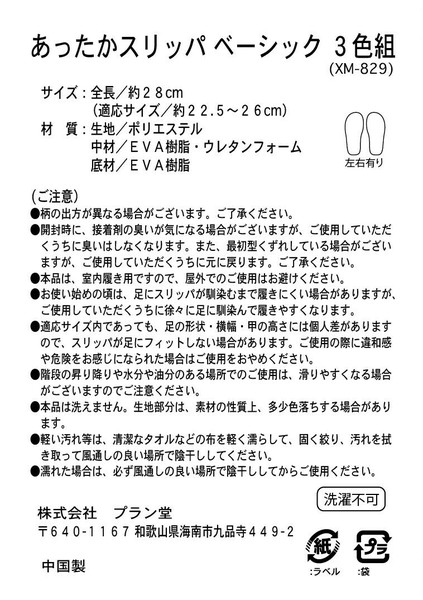 あったかスリッパ ベーシック 3色組
(XM-829)

サイズ：全長／約２８cm
(適応サイズ／約２２.５～２６cm)
材　質：生地／ポリエステル
中材／ＥＶＡ樹脂・ウレタンフォーム
底材／ＥＶＡ樹脂

左右有り

(ご注意)
●柄の出方が異なる場合がございます。ご了承ください。
●開封時に、接着剤の臭いが気になる場合がございますが、ご使用していただくうちに臭いはしなくなります。また、最初型くずれしている場合がございますが、ご使用していただくうちに元に戻ります。ご了承ください。
●本品は、室内履き用ですので、屋外でのご使用はお避けください。
●お使い始めの頃は、足にスリッパが馴染むまで履きにくい場合がありますが、ご使用していただくうちに徐々に足に馴染んで履きやすくなります。
●適応サイズ内であっても、足の形状・横幅・甲の高さには個人差がありますので、スリッパが足にフィットしない場合があります。ご使用の際に違和感や危険をお感じになられた場合はご使用をおやめください。
●階段の昇り降りや水分や油分のある場所でのご使用は、滑りやすくなる場合がございますのでご注意ください。
●本品は洗えません。生地部分は、素材の性質上、多少色落ちする場合があります。
●軽い汚れ等は、清潔なタオルなどの布を軽く濡らして、固く絞り、汚れを拭き取って風通しの良い場所で陰干ししてください。
●濡れた場合は、必ず風通しの良い場所で陰干ししてからご使用ください。

洗濯不可

株式会社　プラン堂
〒640-1167 和歌山県海南市九品寺４４９-２

中国製

紙
:ラベル
プラ
:袋